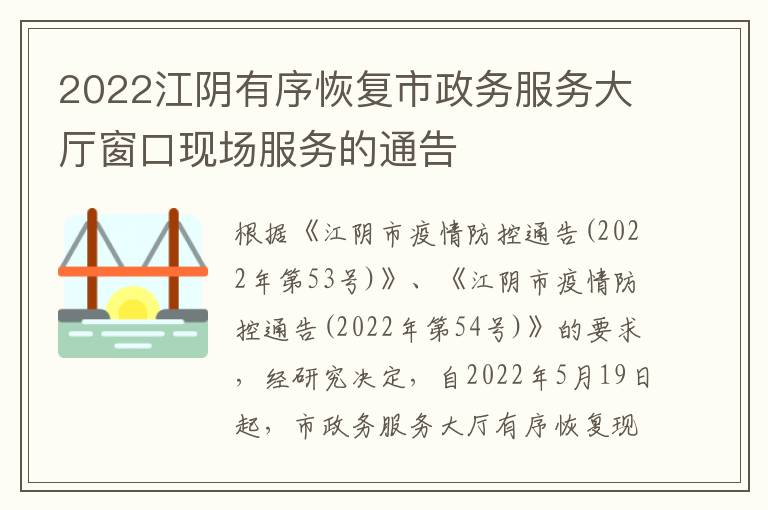 2022江阴有序恢复市政务服务大厅窗口现场服务的通告

根据《江阴市疫情防控通告(2022年第53号)》、《江阴市疫情防控通告(2022年第54号)》的要求，经研究决定，自2022年5月19日起，市政务服务大厅有序恢复现